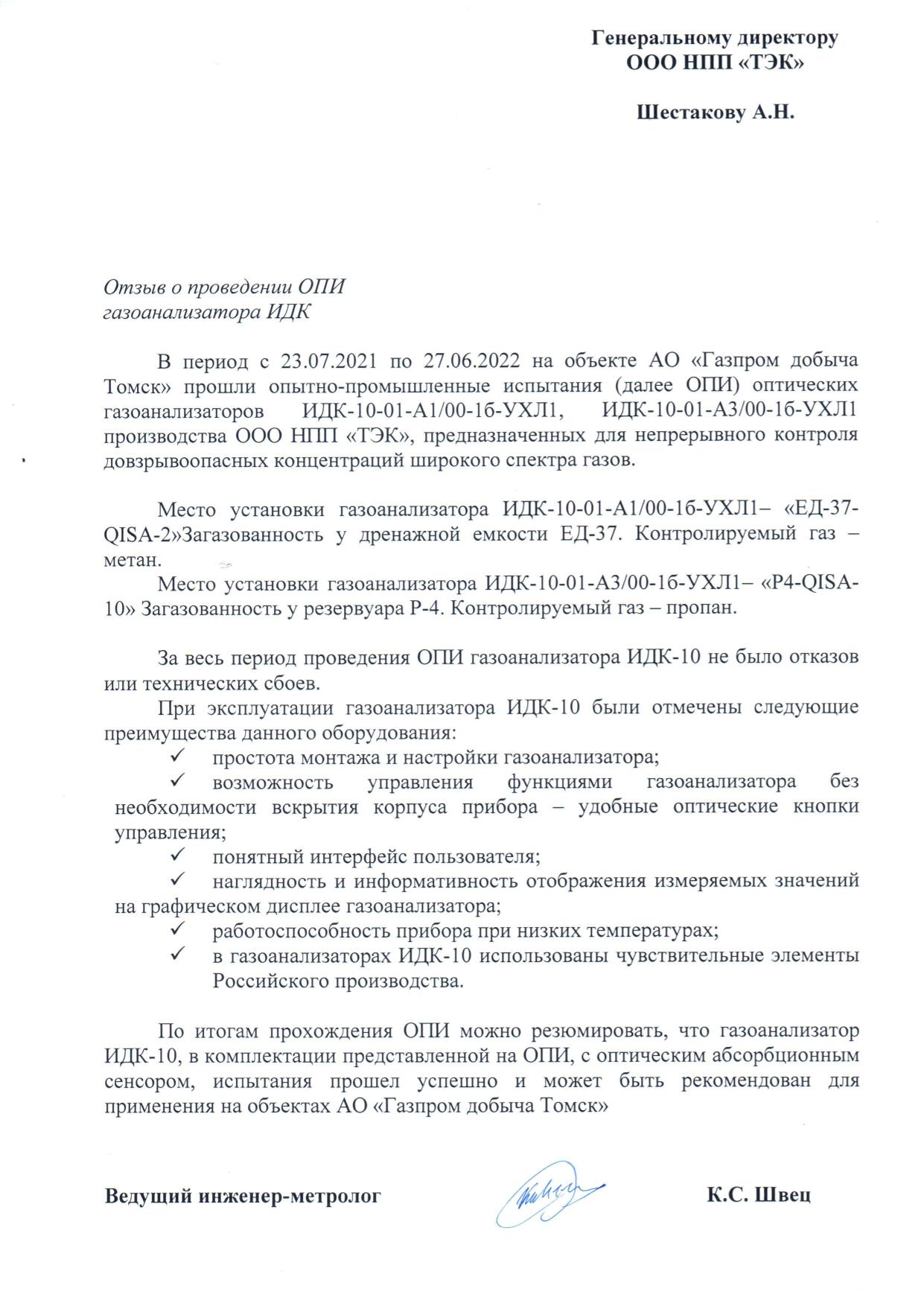 Генеральному директору
ООО НПП «ТЭК»

Шестакову А.Н.

Отзыв о проведении ОПИ
газоанализатора ИДК

В период с 23.07.2021 по 27.06.2022 на объекте АО «Газпром добыча Томск» прошли опытно-промышленные испытания (далее ОПИ) оптических газоанализаторов ИДК-10-01-А1/00-1б-УХЛ1, ИДК-10-01-А3/00-1б-УХЛ1 производства ООО НПП «ТЭК», предназначенных для непрерывного контроля довзрывоопасных концентраций широкого спектра газов.

Место установки газоанализатора ИДК-10-01-А1/00-1б-УХЛ1– «ЕД-37-QISA-2»Загазованность у дренажной емкости ЕД-37. Контролируемый газ – метан.

Место установки газоанализатора ИДК-10-01-А3/00-1б-УХЛ1– «Р4-QISA-10» Загазованность у резервуара Р-4. Контролируемый газ – пропан.

За весь период проведения ОПИ газоанализатора ИДК-10 не было отказов или технических сбоев.

При эксплуатации газоанализатора ИДК-10 были отмечены следующие преимущества данного оборудования:
✓ простота монтажа и настройки газоанализатора;
✓ возможность управления функциями газоанализатора без необходимости вскрытия корпуса прибора – удобные оптические кнопки управления;
✓ понятный интерфейс пользователя;
✓ наглядность и информативность отображения измеряемых значений на графическом дисплее газоанализатора;
✓ работоспособность прибора при низких температурах;
✓ в газоанализаторах ИДК-10 использованы чувствительные элементы Российского производства.

По итогам прохождения ОПИ можно резюмировать, что газоанализатор ИДК-10, в комплектации представленной на ОПИ, с оптическим абсорбционным сенсором, испытания прошел успешно и может быть рекомендован для применения на объектах АО «Газпром добыча Томск»

Ведущий инженер-метролог К.С. Швец